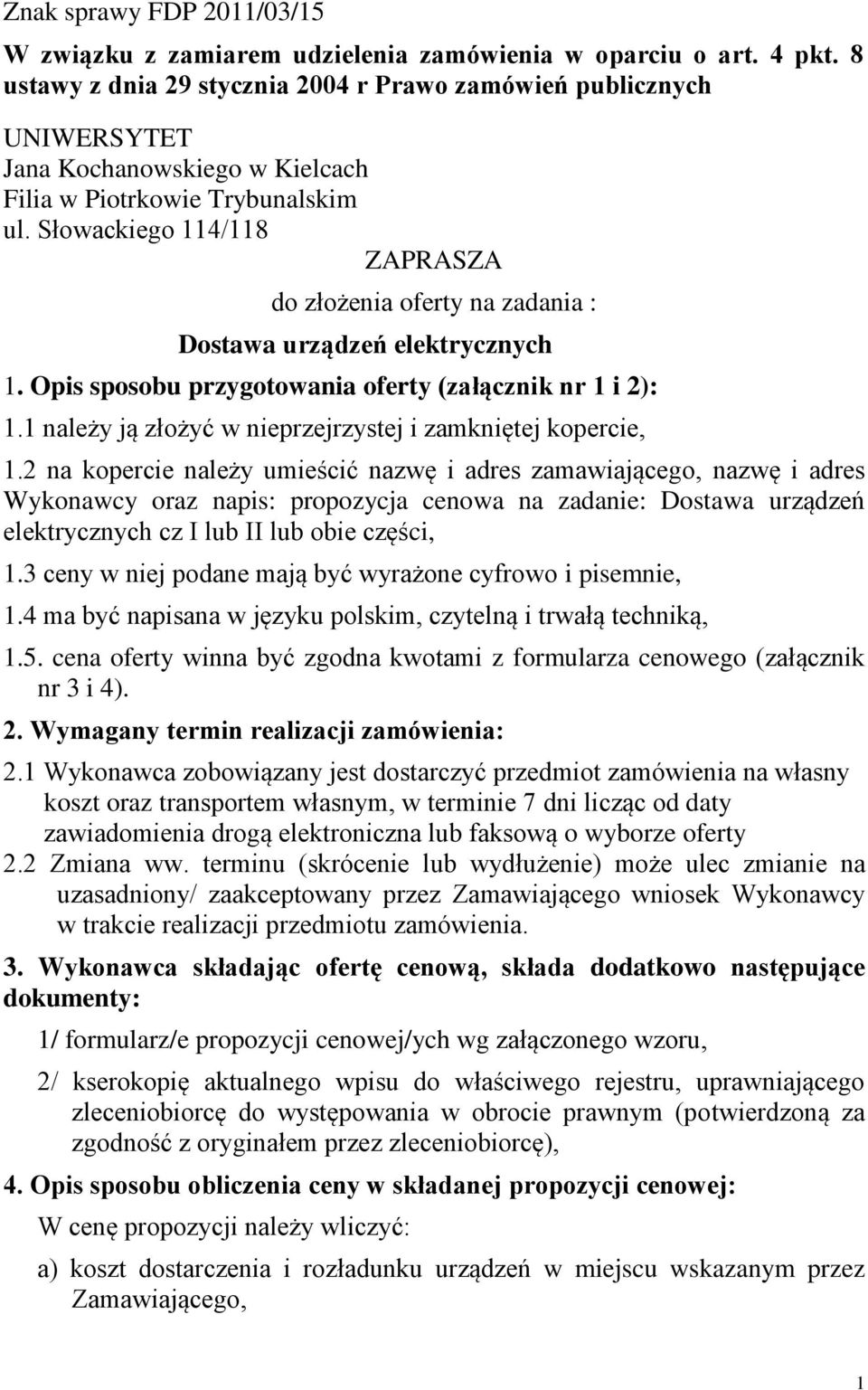 Znak sprawy FDP 2011/03/15

W związku z zamiarem udzielenia zamówienia w oparciu o art. 4 pkt. 8 ustawy z dnia 29 stycznia 2004 r Prawo zamówień publicznych

UNIWERSYTET
Jana Kochanowskiego w Kielcach
Filia w Piotrkowie Trybunalskim
ul. Słowackiego 114/118

ZAPRASZA

do złożenia oferty na zadania :

Dostawa urządzeń elektrycznych

1. Opis sposobu przygotowania oferty (załącznik nr 1 i 2):

1.1 należy ją złożyć w nieprzejrzystej i zamkniętej kopercie,

1.2 na kopercie należy umieścić nazwę i adres zamawiającego, nazwę i adres Wykonawcy oraz napis: propozycja cenowa na zadanie: Dostawa urządzeń elektrycznych cz I lub II lub obie części,

1.3 ceny w niej podane mają być wyrażone cyfrowo i pisemnie,

1.4 ma być napisana w języku polskim, czytelną i trwałą techniką,

1.5. cena oferty winna być zgodna kwotami z formularza cenowego (załącznik nr 3 i 4).

2. Wymagany termin realizacji zamówienia:

2.1 Wykonawca zobowiązany jest dostarczyć przedmiot zamówienia na własny koszt oraz transportem własnym, w terminie 7 dni licząc od daty zawiadomienia drogą elektroniczna lub faksową o wyborze oferty

2.2 Zmiana ww. terminu (skrócenie lub wydłużenie) może ulec zmianie na uzasadniony/ zaakceptowany przez Zamawiającego wniosek Wykonawcy w trakcie realizacji przedmiotu zamówienia.

3. Wykonawca składając ofertę cenową, składa dodatkowo następujące dokumenty:

1/ formularz/e propozycji cenowej/ych wg załączonego wzoru,

2/ kserokopię aktualnego wpisu do właściwego rejestru, uprawniającego zleceniobiorcę do występowania w obrocie prawnym (potwierdzoną za zgodność z oryginałem przez zleceniobiorcę),

4. Opis sposobu obliczenia ceny w składanej propozycji cenowej:

W cenę propozycji należy wliczyć:

a) koszt dostarczenia i rozładunku urządzeń w miejscu wskazanym przez Zamawiającego,

1